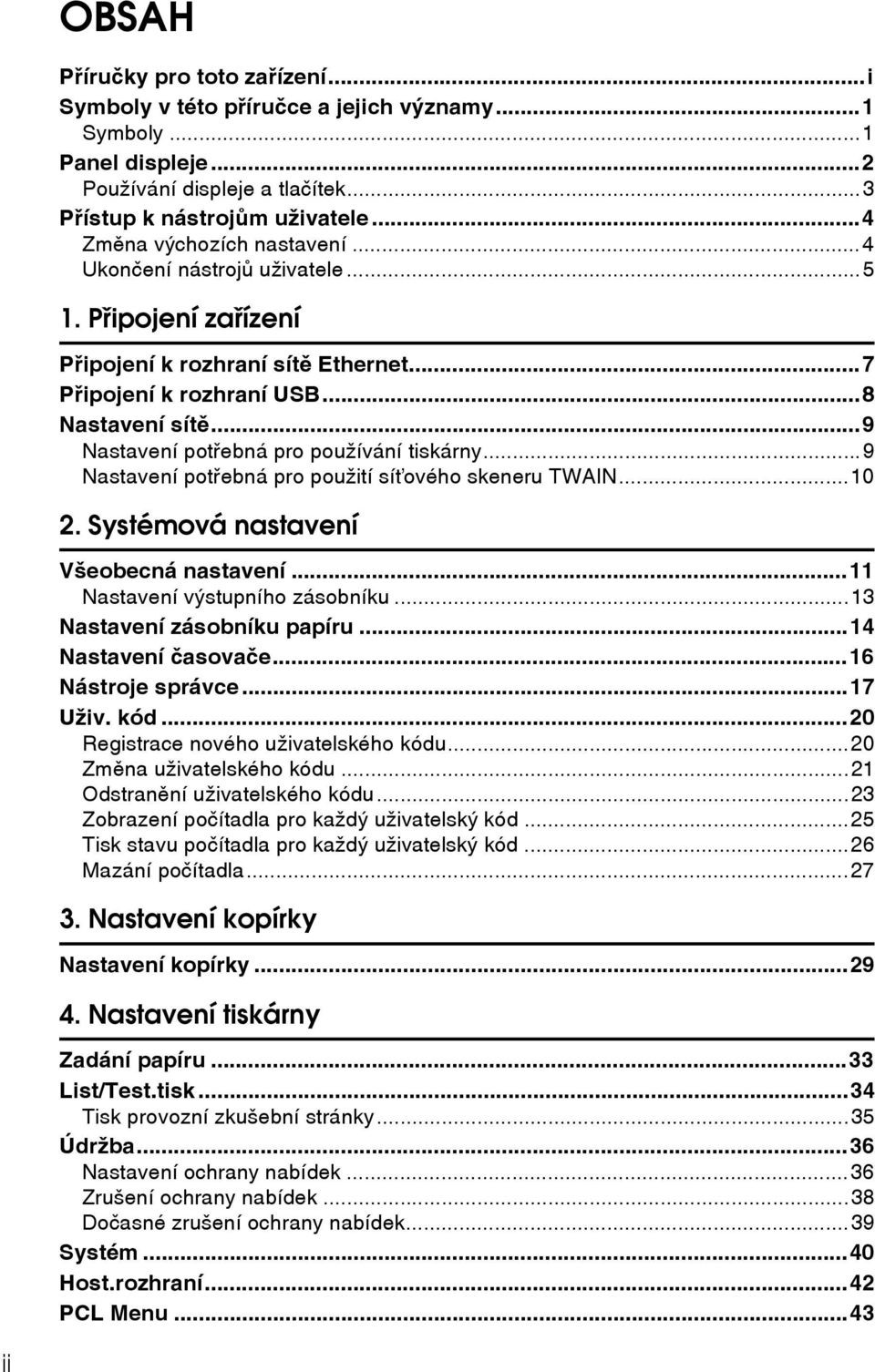 OBSAH

Příručky pro toto zařízení...i
Symboly v této příručce a jejich významy...1
Symboly...1
Panel displeje...2
Používání displeje a tlačítek...3
Přístup k nástrojům uživatele...4
Změna výchozích nastavení...4
Ukončení nástrojů uživatele...5

1. Připojení zařízení

Připojení k rozhraní sítě Ethernet...7
Připojení k rozhraní USB...8
Nastavení sítě...9
Nastavení potřebná pro používání tiskárny...9
Nastavení potřebná pro použití síťového skeneru TWAIN...10

2. Systémová nastavení

Všeobecná nastavení...11
Nastavení výstupního zásobníku...13
Nastavení zásobníku papíru...14
Nastavení časovače...16
Nástroje správce...17
Uživ. kód...20
Registrace nového uživatelského kódu...20
Změna uživatelského kódu...21
Odstranění uživatelského kódu...23
Zobrazení počítadla pro každý uživatelský kód...25
Tisk stavu počítadla pro každý uživatelský kód...26
Mazání počítadla...27

3. Nastavení kopírky

Nastavení kopírky...29

4. Nastavení tiskárny

Zadání papíru...33
List/Test.tisk...34
Tisk provozní zkušební stránky...35
Údržba...36
Nastavení ochrany nabídek...36
Zrušení ochrany nabídek...38
Dočasné zrušení ochrany nabídek...39
Systém...40
Host.rozhraní...42
PCL Menu...43

ii